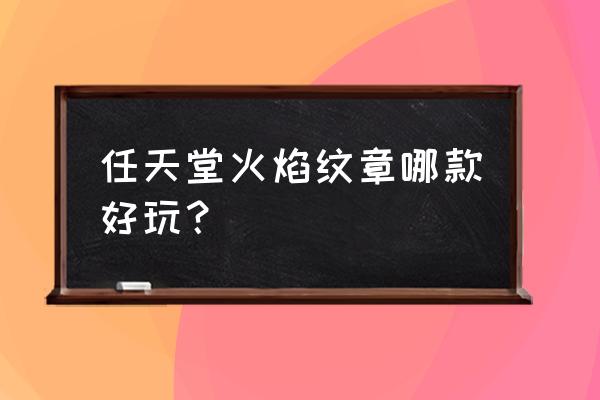 任天堂火焰纹章哪款好玩？